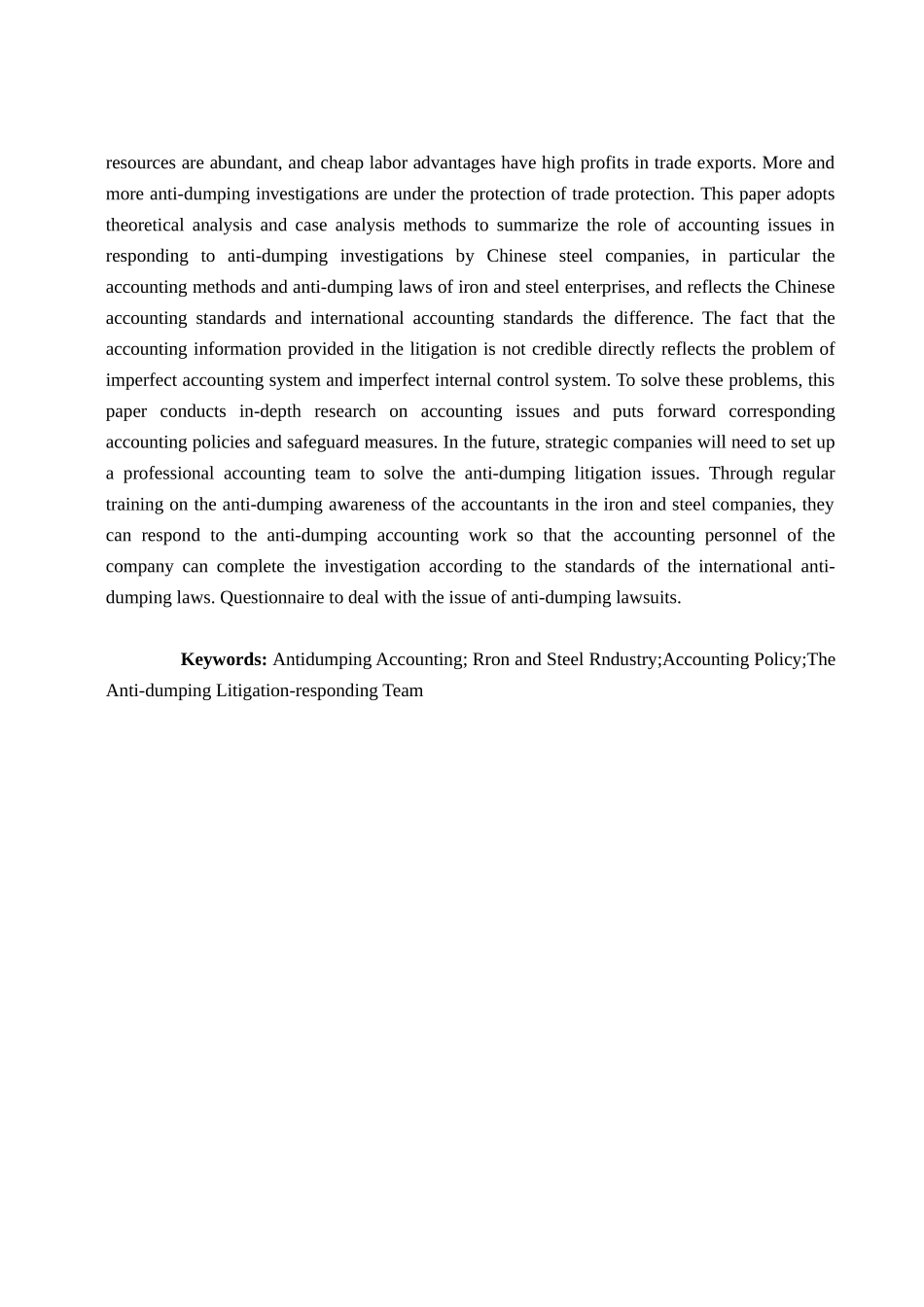 resources are abundant, and cheap labor advantages have high profits in trade exports. More and more anti-dumping investigations are under the protection of trade protection. This paper adopts theoretical analysis and case analysis methods to summarize the role of accounting issues in responding to anti-dumping investigations by Chinese steel companies, in particular the accounting methods and anti-dumping laws of iron and steel enterprises, and reflects the Chinese accounting standards and international accounting standards the difference. The fact that the accounting information provided in the litigation is not credible directly reflects the problem of imperfect accounting system and imperfect internal control system. To solve these problems, this paper conducts in-depth research on accounting issues and puts forward corresponding accounting policies and safeguard measures. In the future, strategic companies will need to set up a professional accounting team to solve the anti-dumping litigation issues. Through regular training on the anti-dumping awareness of the accountants in the iron and steel companies, they can respond to the anti-dumping accounting work so that the accounting personnel of the company can complete the investigation according to the standards of the international anti-dumping laws. Questionnaire to deal with the issue of anti-dumping lawsuits.

**Keywords:** Antidumping Accounting; Rron and Steel Rndustry;Accounting Policy;The Anti-dumping Litigation-responding Team